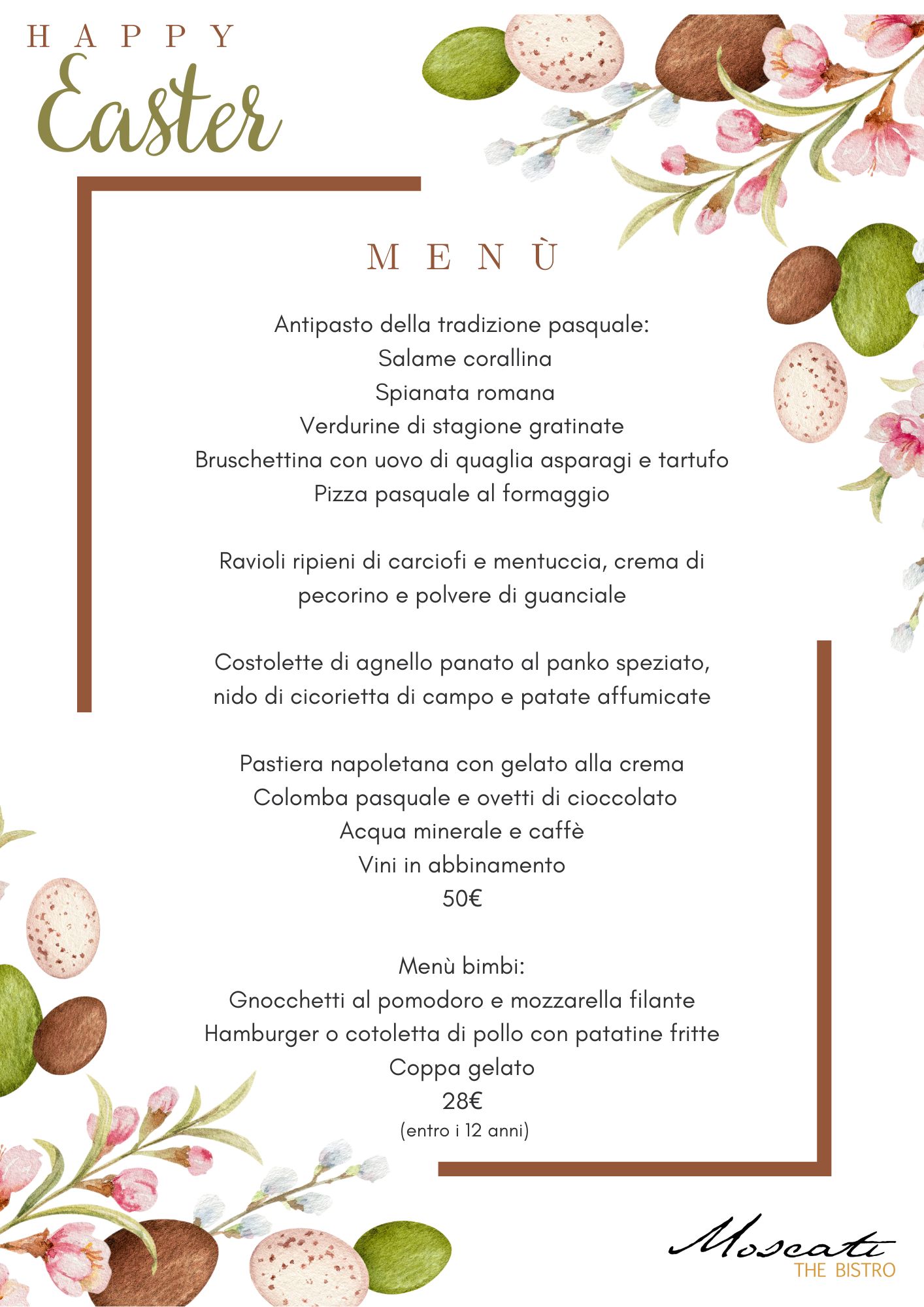 HAPPY
Easter

MENÙ

Antipasto della tradizione pasquale:
Salame corallina
Spianata romana
Verdurine di stagione gratinate
Bruschettina con uovo di quaglia asparagi e tartufo
Pizza pasquale al formaggio

Ravioli ripieni di carciofi e mentuccia, crema di pecorino e polvere di guanciale

Costolette di agnello panato al panko speziato, nido di cicorietta di campo e patate affumicate

Pastiera napoletana con gelato alla crema
Colomba pasquale e ovetti di cioccolato
Acqua minerale e caffè
Vini in abbinamento
50€

Menù bimbi:
Gnocchetti al pomodoro e mozzarella filante
Hamburger o cotoletta di pollo con patatine fritte
Coppa gelato
28€
(entro i 12 anni)

Moscati
THE BISTRO